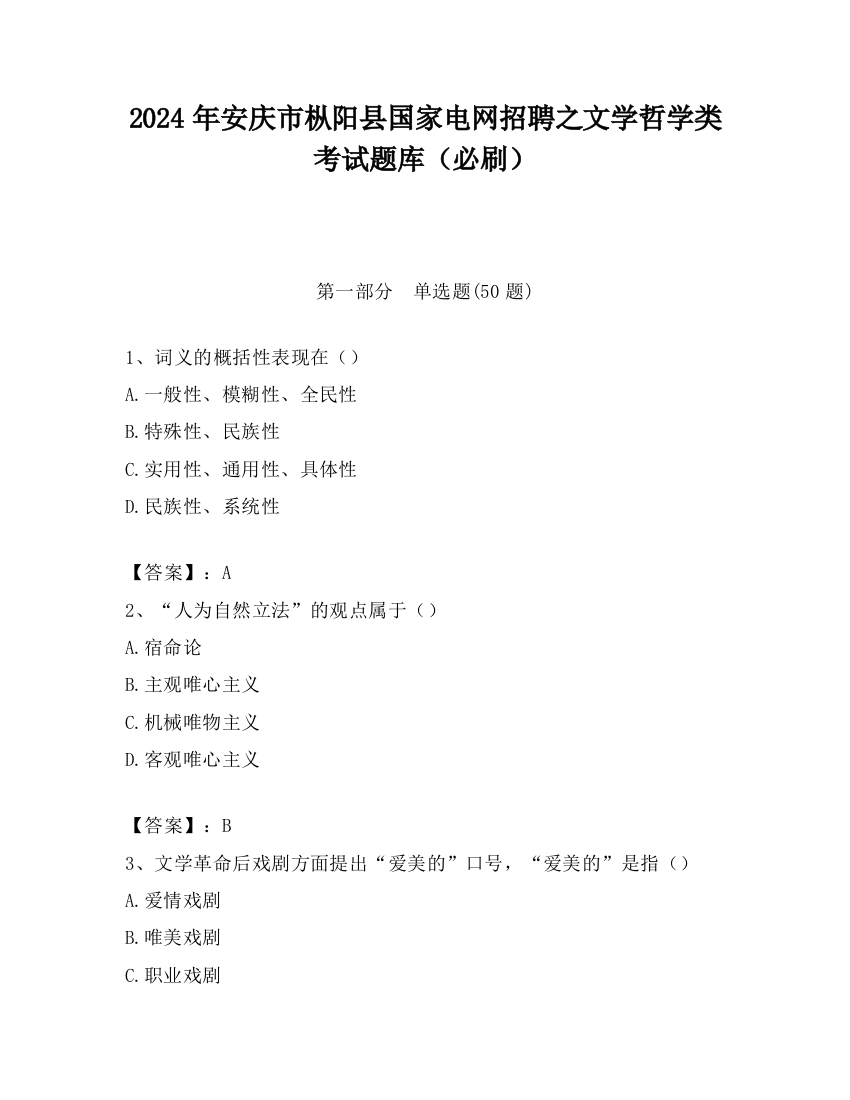 2024 年安庆市枞阳县国家电网招聘之文学哲学类考试题库（必刷）

第一部分　单选题(50 题)

1、词义的概括性表现在（）
A.一般性、模糊性、全民性
B.特殊性、民族性
C.实用性、通用性、具体性
D.民族性、系统性

【答案】：A
2、“人为自然立法”的观点属于（）
A.宿命论
B.主观唯心主义
C.机械唯物主义
D.客观唯心主义

【答案】：B
3、文学革命后戏剧方面提出“爱美的”口号，“爱美的”是指（）
A.爱情戏剧
B.唯美戏剧
C.职业戏剧